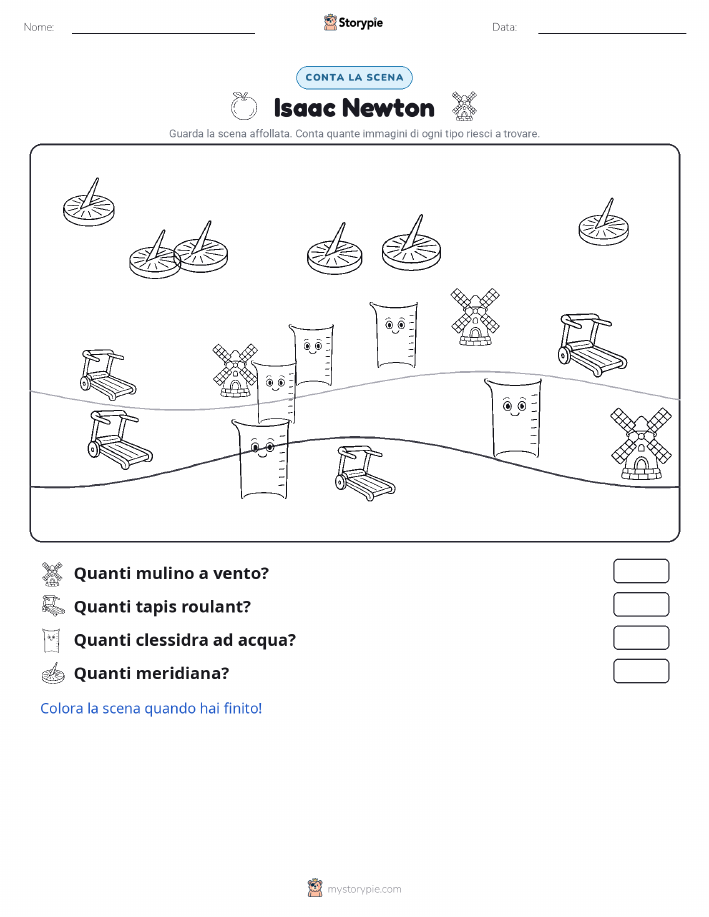 Nome: Storypie Data:

CONTA LA SCENA

Isaac Newton

Guarda la scena affollata. Conta quante immagini di ogni tipo riesci a trovare.

Quanti mulino a vento?

Quanti tapis roulant?

Quanti clessidra ad acqua?

Quanti meridiana?

Colora la scena quando hai finito!

mystorypie.com